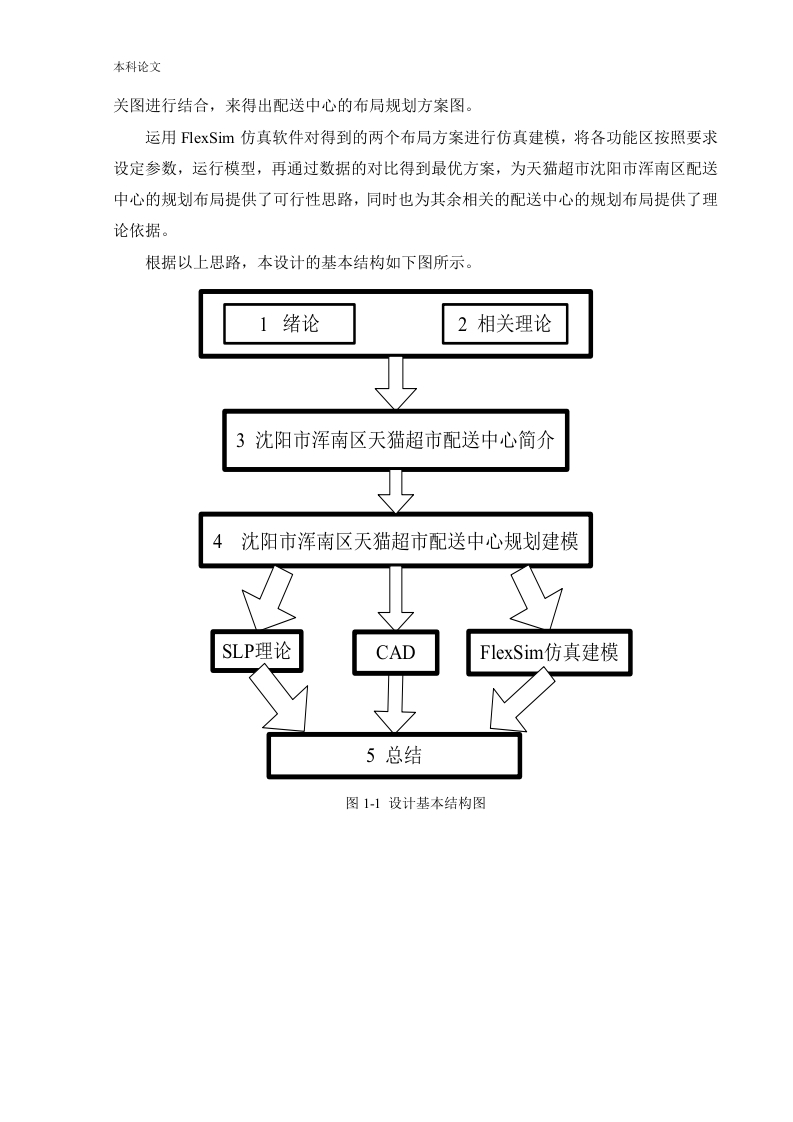 本科论文

关图进行结合，来得出配送中心的布局规划方案图。

运用 FlexSim 仿真软件对得到的两个布局方案进行仿真建模，将各功能区按照要求设定参数，运行模型，再通过数据的对比得到最优方案，为天猫超市沈阳市浑南区配送中心的规划布局提供了可行性思路，同时也为其余相关的配送中心的规划布局提供了理论依据。

根据以上思路，本设计的基本结构如下图所示。

1 绪论

2 相关理论

3 沈阳市浑南区天猫超市配送中心简介

4 沈阳市浑南区天猫超市配送中心规划建模

SLP理论

CAD

FlexSim仿真建模

5 总结

图 1-1 设计基本结构图